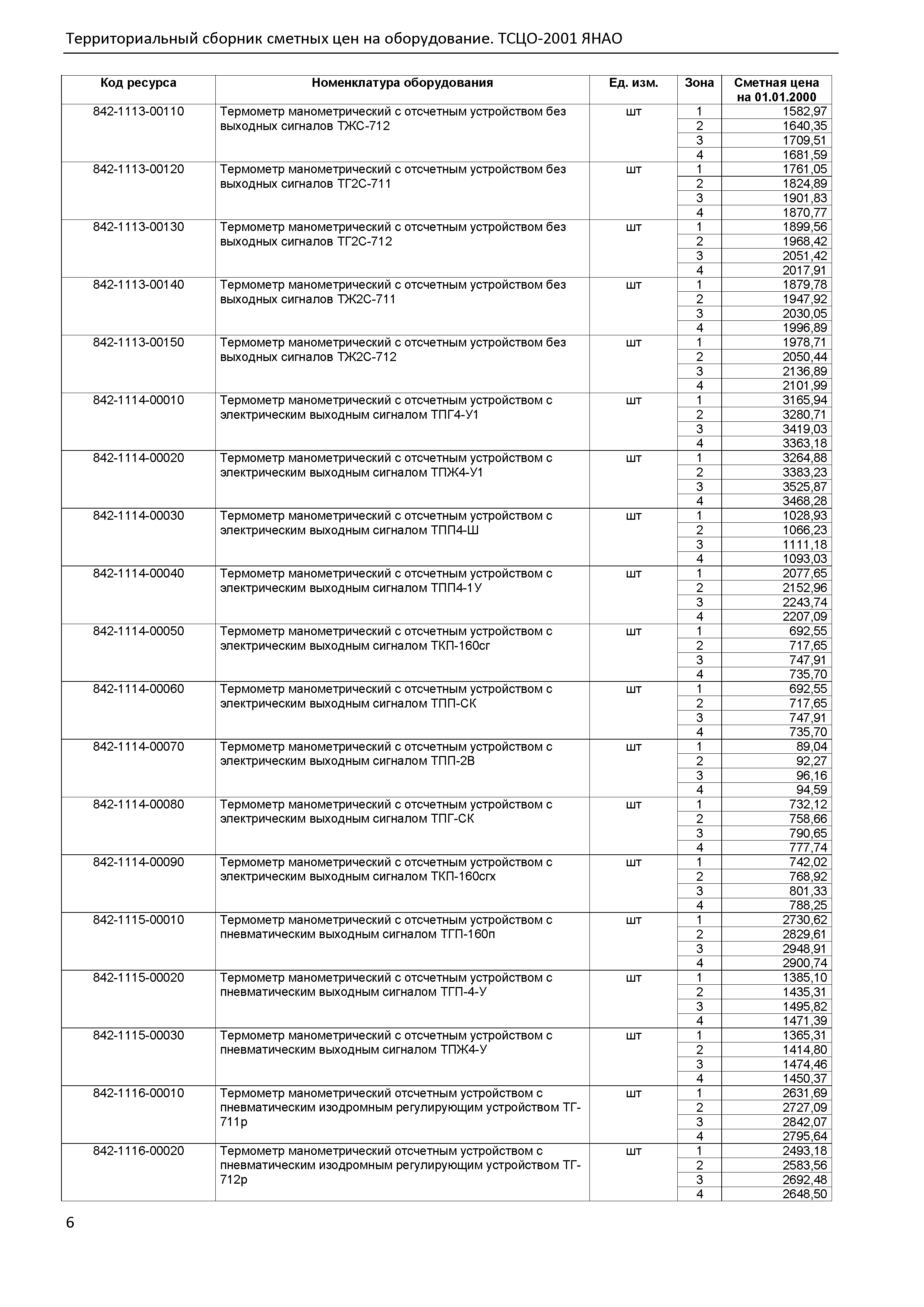 Территориальный сборник сметных цен на оборудование. ТСЦО-2001 ЯНАО

| Код ресурса | Номенклатура оборудования | Ед. изм. | Зона | Сметная цена на 01.01.2000 |
|---|---|---|---|---|
| 842-1113-00110 | Термометр манометрический с отсчетным устройством без выходных сигналов ТЖС-712 | шт | 1 | 1582,97 |
| | | | 2 | 1640,35 |
| | | | 3 | 1709,51 |
| | | | 4 | 1681,59 |
| 842-1113-00120 | Термометр манометрический с отсчетным устройством без выходных сигналов ТГ2С-711 | шт | 1 | 1761,05 |
| | | | 2 | 1824,89 |
| | | | 3 | 1901,83 |
| | | | 4 | 1870,77 |
| 842-1113-00130 | Термометр манометрический с отсчетным устройством без выходных сигналов ТГ2С-712 | шт | 1 | 1899,56 |
| | | | 2 | 1968,42 |
| | | | 3 | 2051,42 |
| | | | 4 | 2017,91 |
| 842-1113-00140 | Термометр манометрический с отсчетным устройством без выходных сигналов ТЖ2С-711 | шт | 1 | 1879,78 |
| | | | 2 | 1947,92 |
| | | | 3 | 2030,05 |
| | | | 4 | 1996,89 |
| 842-1113-00150 | Термометр манометрический с отсчетным устройством без выходных сигналов ТЖ2С-712 | шт | 1 | 1978,71 |
| | | | 2 | 2050,44 |
| | | | 3 | 2136,89 |
| | | | 4 | 2101,99 |
| 842-1114-00010 | Термометр манометрический с отсчетным устройством с электрическим выходным сигналом ТПГ4-У1 | шт | 1 | 3165,94 |
| | | | 2 | 3280,71 |
| | | | 3 | 3419,03 |
| | | | 4 | 3363,18 |
| 842-1114-00020 | Термометр манометрический с отсчетным устройством с электрическим выходным сигналом ТПЖ4-У1 | шт | 1 | 3264,88 |
| | | | 2 | 3383,23 |
| | | | 3 | 3525,87 |
| | | | 4 | 3468,28 |
| 842-1114-00030 | Термометр манометрический с отсчетным устройством с электрическим выходным сигналом ТПП4-Ш | шт | 1 | 1028,93 |
| | | | 2 | 1066,23 |
| | | | 3 | 1111,18 |
| | | | 4 | 1093,03 |
| 842-1114-00040 | Термометр манометрический с отсчетным устройством с электрическим выходным сигналом ТПП4-1У | шт | 1 | 2077,65 |
| | | | 2 | 2152,96 |
| | | | 3 | 2243,74 |
| | | | 4 | 2207,09 |
| 842-1114-00050 | Термометр манометрический с отсчетным устройством с электрическим выходным сигналом ТКП-160сг | шт | 1 | 692,55 |
| | | | 2 | 717,65 |
| | | | 3 | 747,91 |
| | | | 4 | 735,70 |
| 842-1114-00060 | Термометр манометрический с отсчетным устройством с электрическим выходным сигналом ТПП-СК | шт | 1 | 692,55 |
| | | | 2 | 717,65 |
| | | | 3 | 747,91 |
| | | | 4 | 735,70 |
| 842-1114-00070 | Термометр манометрический с отсчетным устройством с электрическим выходным сигналом ТПП-2В | шт | 1 | 89,04 |
| | | | 2 | 92,27 |
| | | | 3 | 96,16 |
| | | | 4 | 94,59 |
| 842-1114-00080 | Термометр манометрический с отсчетным устройством с электрическим выходным сигналом ТПГ-СК | шт | 1 | 732,12 |
| | | | 2 | 758,66 |
| | | | 3 | 790,65 |
| | | | 4 | 777,74 |
| 842-1114-00090 | Термометр манометрический с отсчетным устройством с электрическим выходным сигналом ТКП-160сгх | шт | 1 | 742,02 |
| | | | 2 | 768,92 |
| | | | 3 | 801,33 |
| | | | 4 | 788,25 |
| 842-1115-00010 | Термометр манометрический с отсчетным устройством с пневматическим выходным сигналом ТГП-160п | шт | 1 | 2730,62 |
| | | | 2 | 2829,61 |
| | | | 3 | 2948,91 |
| | | | 4 | 2900,74 |
| 842-1115-00020 | Термометр манометрический с отсчетным устройством с пневматическим выходным сигналом ТГП-4-У | шт | 1 | 1385,10 |
| | | | 2 | 1435,31 |
| | | | 3 | 1495,82 |
| | | | 4 | 1471,39 |
| 842-1115-00030 | Термометр манометрический с отсчетным устройством с пневматическим выходным сигналом ТПЖ4-У | шт | 1 | 1365,31 |
| | | | 2 | 1414,80 |
| | | | 3 | 1474,46 |
| | | | 4 | 1450,37 |
| 842-1116-00010 | Термометр манометрический отсчетным устройством с пневматическим изодромным регулирующим устройством ТГ-711р | шт | 1 | 2631,69 |
| | | | 2 | 2727,09 |
| | | | 3 | 2842,07 |
| | | | 4 | 2795,64 |
| 842-1116-00020 | Термометр манометрический отсчетным устройством с пневматическим изодромным регулирующим устройством ТГ-712р | шт | 1 | 2493,18 |
| | | | 2 | 2583,56 |
| | | | 3 | 2692,48 |
| | | | 4 | 2648,50 |

6